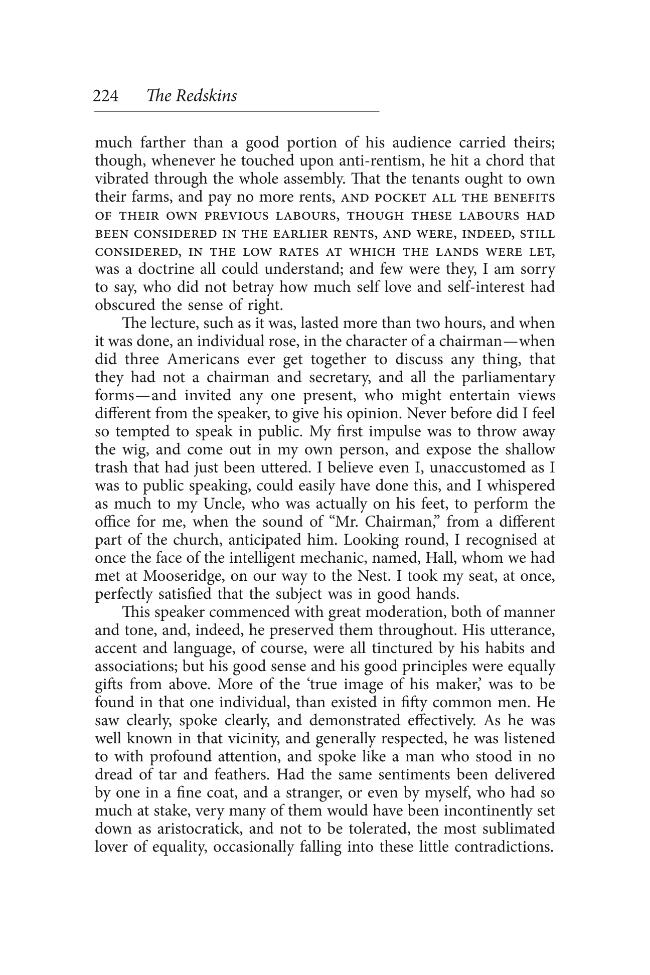 224 The Redskins

much farther than a good portion of his audience carried theirs; though, whenever he touched upon anti-rentism, he hit a chord that vibrated through the whole assembly. That the tenants ought to own their farms, and pay no more rents, AND POCKET ALL THE BENEFITS OF THEIR OWN PREVIOUS LABOURS, THOUGH THESE LABOURS HAD BEEN CONSIDERED IN THE EARLIER RENTS, AND WERE, INDEED, STILL CONSIDERED, IN THE LOW RATES AT WHICH THE LANDS WERE LET, was a doctrine all could understand; and few were they, I am sorry to say, who did not betray how much self love and self-interest had obscured the sense of right.

The lecture, such as it was, lasted more than two hours, and when it was done, an individual rose, in the character of a chairman—when did three Americans ever get together to discuss any thing, that they had not a chairman and secretary, and all the parliamentary forms—and invited any one present, who might entertain views different from the speaker, to give his opinion. Never before did I feel so tempted to speak in public. My first impulse was to throw away the wig, and come out in my own person, and expose the shallow trash that had just been uttered. I believe even I, unaccustomed as I was to public speaking, could easily have done this, and I whispered as much to my Uncle, who was actually on his feet, to perform the office for me, when the sound of "Mr. Chairman," from a different part of the church, anticipated him. Looking round, I recognised at once the face of the intelligent mechanic, named, Hall, whom we had met at Mooseridge, on our way to the Nest. I took my seat, at once, perfectly satisfied that the subject was in good hands.

This speaker commenced with great moderation, both of manner and tone, and, indeed, he preserved them throughout. His utterance, accent and language, of course, were all tinctured by his habits and associations; but his good sense and his good principles were equally gifts from above. More of the 'true image of his maker,' was to be found in that one individual, than existed in fifty common men. He saw clearly, spoke clearly, and demonstrated effectively. As he was well known in that vicinity, and generally respected, he was listened to with profound attention, and spoke like a man who stood in no dread of tar and feathers. Had the same sentiments been delivered by one in a fine coat, and a stranger, or even by myself, who had so much at stake, very many of them would have been incontinently set down as aristocratick, and not to be tolerated, the most sublimated lover of equality, occasionally falling into these little contradictions.